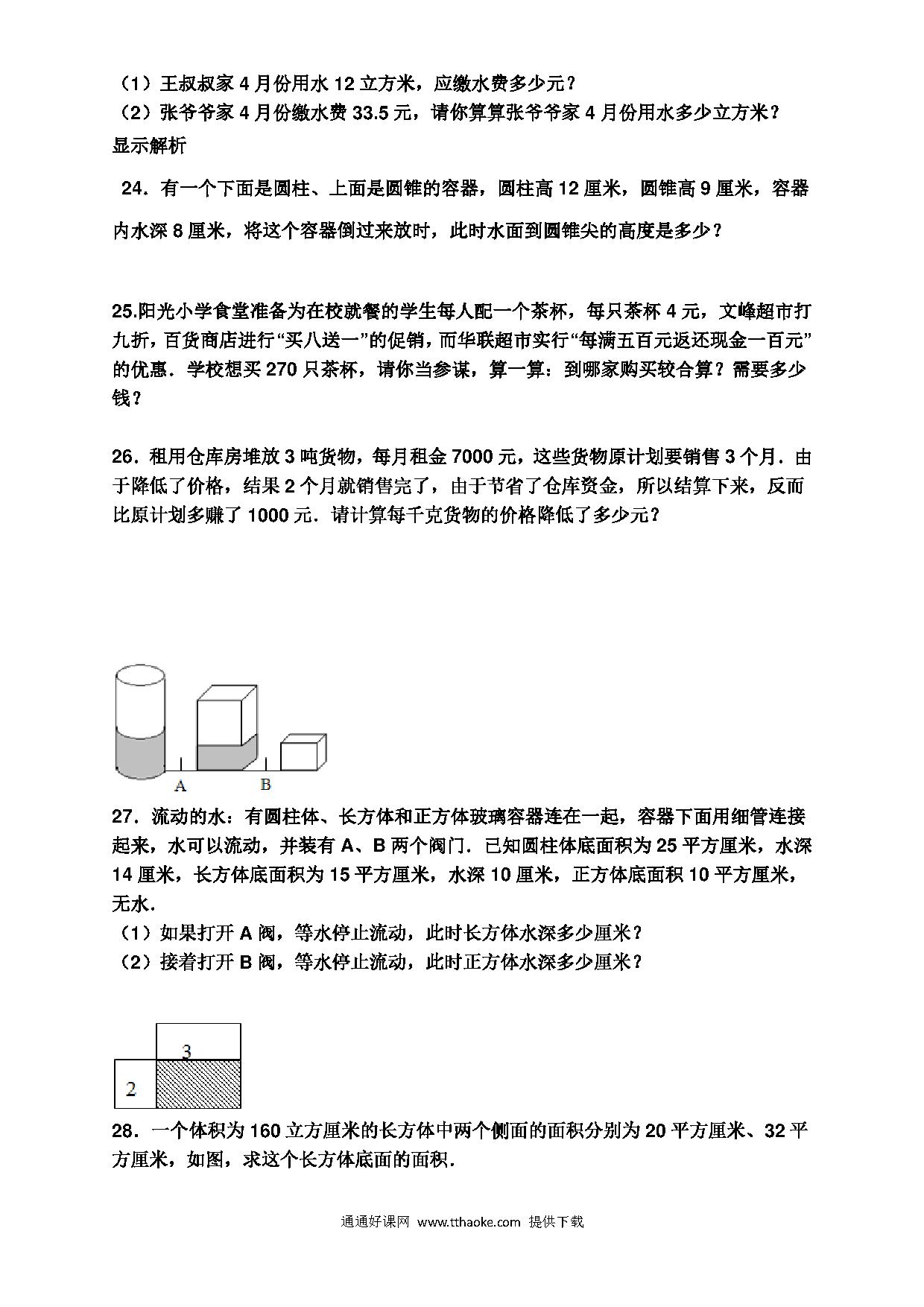 （1）王叔叔家 4 月份用水 12 立方米，应缴水费多少元？
（2）张爷爷家 4 月份缴水费 33.5 元，请你算算张爷爷家 4 月份用水多少立方米？
显示解析

24．有一个下面是圆柱、上面是圆锥的容器，圆柱高 12 厘米，圆锥高 9 厘米，容器内水深 8 厘米，将这个容器倒过来放时，此时水面到圆锥尖的高度是多少？

25.阳光小学食堂准备为在校就餐的学生每人配一个茶杯，每只茶杯 4 元，文峰超市打九折，百货商店进行“买八送一”的促销，而华联超市实行“每满五百元返还现金一百元”的优惠．学校想买 270 只茶杯，请你当参谋，算一算：到哪家购买较合算？需要多少钱？

26．租用仓库房堆放 3 吨货物，每月租金 7000 元，这些货物原计划要销售 3 个月．由于降低了价格，结果 2 个月就销售完了，由于节省了仓库资金，所以结算下来，反而比原计划多赚了 1000 元．请计算每千克货物的价格降低了多少元？

A
B

27．流动的水：有圆柱体、长方体和正方体玻璃容器连在一起，容器下面用细管连接起来，水可以流动，并装有 A、B 两个阀门．已知圆柱体底面积为 25 平方厘米，水深 14 厘米，长方体底面积为 15 平方厘米，水深 10 厘米，正方体底面积 10 平方厘米，无水．
（1）如果打开 A 阀，等水停止流动，此时长方体水深多少厘米？
（2）接着打开 B 阀，等水停止流动，此时正方体水深多少厘米？

3
2

28．一个体积为 160 立方厘米的长方体中两个侧面的面积分别为 20 平方厘米、32 平方厘米，如图，求这个长方体底面的面积．

通通好课网 www.tthaoke.com 提供下载